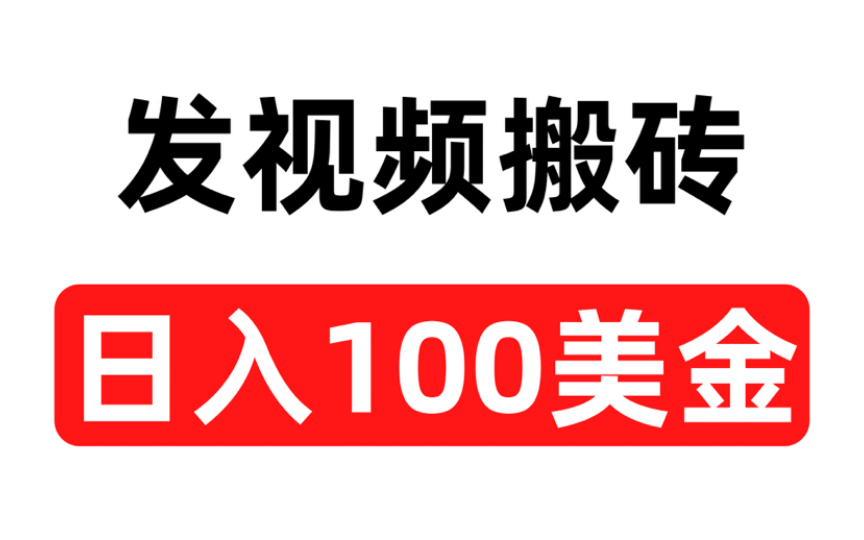 发视频搬砖

日入100美金